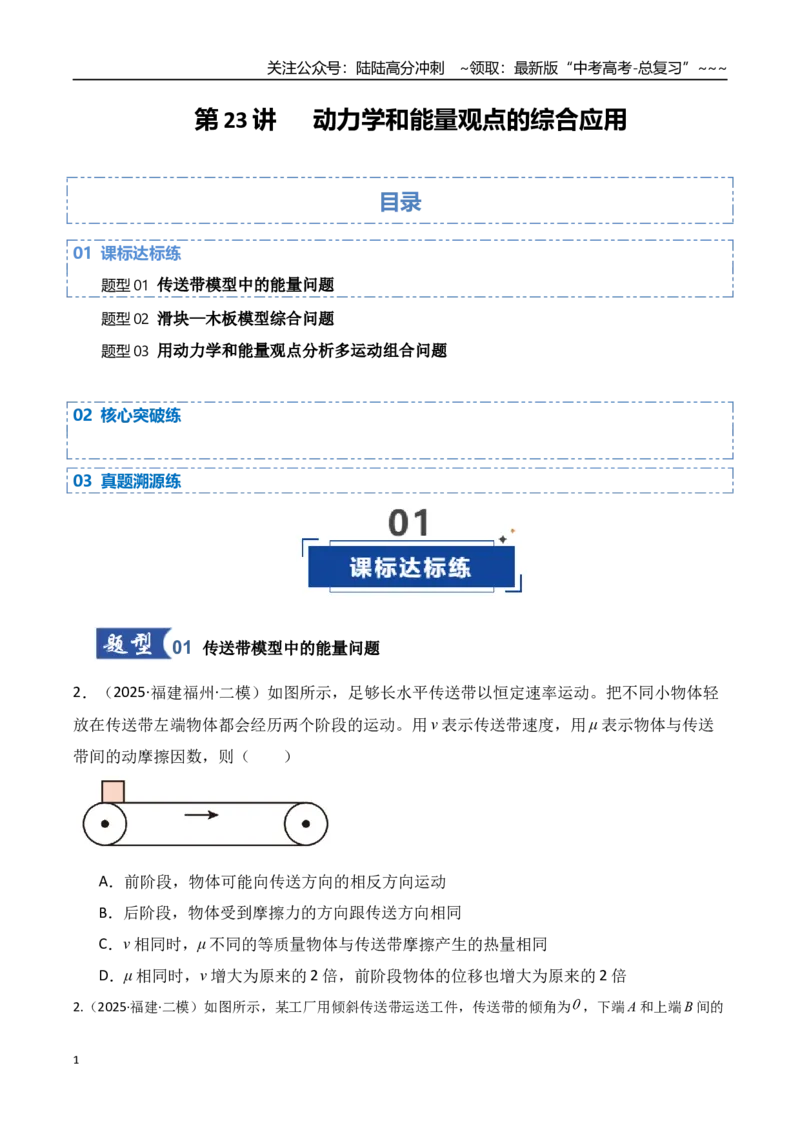 关注公众号：陆陆高分冲刺 ~领取：最新版“中考高考-总复习”~~~

第23讲 动力学和能量观点的综合应用

目录

01 课标达标练

题型01 传送带模型中的能量问题

题型02 滑块—木板模型综合问题

题型03 用动力学和能量观点分析多运动组合问题

02 核心突破练

03 真题溯源练

01

课标达标练

题型 01 传送带模型中的能量问题

2．（2025·福建福州·二模）如图所示，足够长水平传送带以恒定速率运动。把不同小物体轻放在传送带左端物体都会经历两个阶段的运动。用$v$表示传送带速度，用$\mu$表示物体与传送带间的动摩擦因数，则（ ）

A．前阶段，物体可能向传送方向的相反方向运动

B．后阶段，物体受到摩擦力的方向跟传送方向相同

C．$v$相同时，$\mu$不同的等质量物体与传送带摩擦产生的热量相同

D．$\mu$相同时，$v$增大为原来的2倍，前阶段物体的位移也增大为原来的2倍

2.（2025·福建·二模）如图所示，某工厂用倾斜传送带运送工件，传送带的倾角为$\theta$，下端$A$和上端$B$间的

1